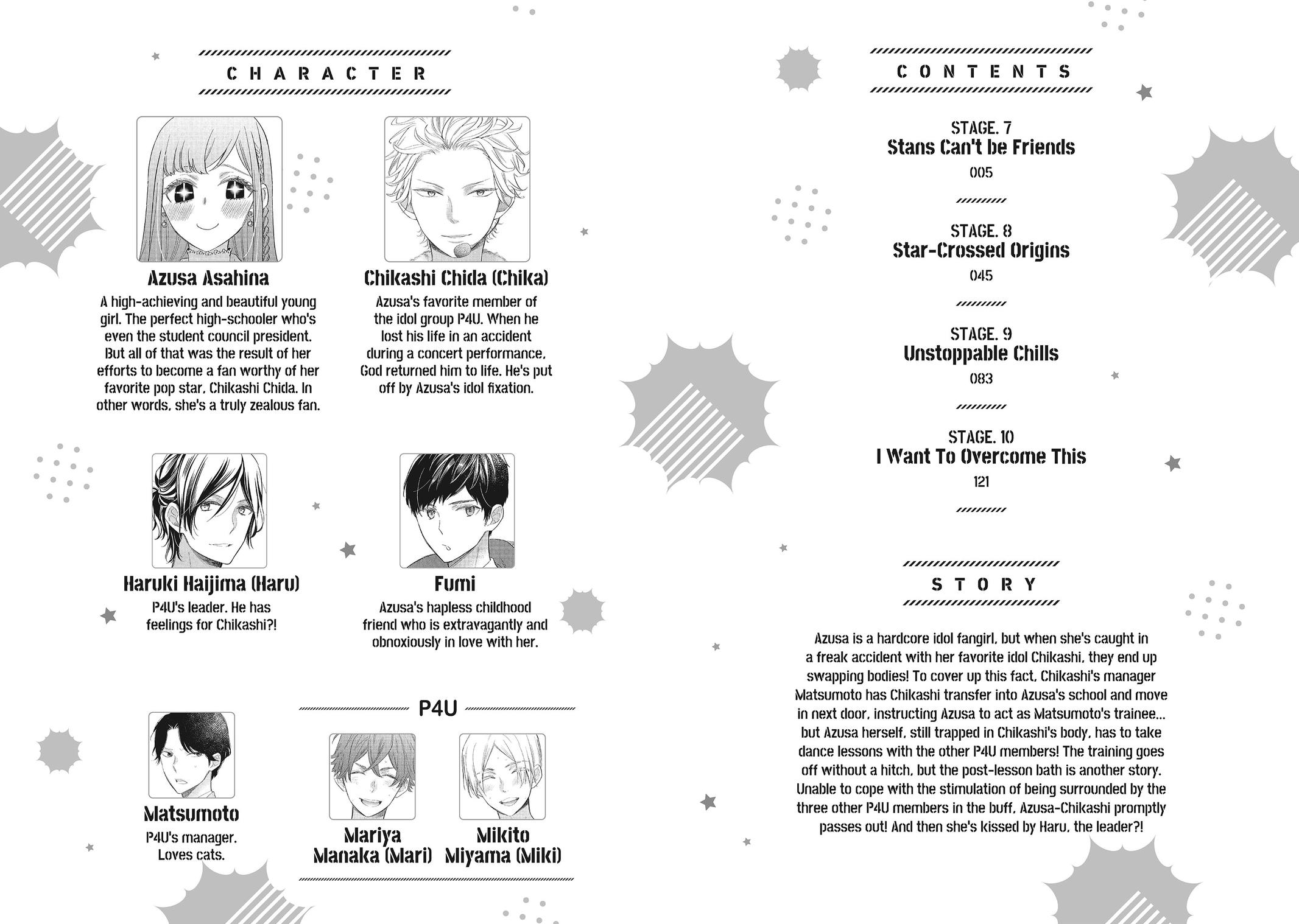 CHARACTER

Azusa Asahina
A high-achieving and beautiful young girl. The perfect high-schooler who's even the student council president. But all of that was the result of her efforts to become a fan worthy of her favorite pop star, Chikashi Chida. In other words, she's a truly zealous fan.

Chikashi Chida (Chika)
Azusa's favorite member of the idol group P4U. When he lost his life in an accident during a concert performance, God returned him to life. He's put off by Azusa's idol fixation.

Haruki Haijima (Haru)
P4U's leader. He has feelings for Chikashi?!

Fumi
Azusa's hapless childhood friend who is extravagantly and obnoxiously in love with her.

Matsumoto
P4U's manager. Loves cats.

P4U

Mariya Manaka (Mari)

Mikito Miyama (Miki)

CONTENTS

STAGE. 7
Stans Can't be Friends
005

STAGE. 8
Star-Crossed Origins
045

STAGE. 9
Unstoppable Chills
083

STAGE. 10
I Want To Overcome This
121

STORY

Azusa is a hardcore idol fangirl, but when she's caught in a freak accident with her favorite idol Chikashi, they end up swapping bodies! To cover up this fact, Chikashi's manager Matsumoto has Chikashi transfer into Azusa's school and move in next door, instructing Azusa to act as Matsumoto's trainee... but Azusa herself, still trapped in Chikashi's body, has to take dance lessons with the other P4U members! The training goes off without a hitch, but the post-lesson bath is another story. Unable to cope with the stimulation of being surrounded by the three other P4U members in the buff, Azusa-Chikashi promptly passes out! And then she's kissed by Haru, the leader?!